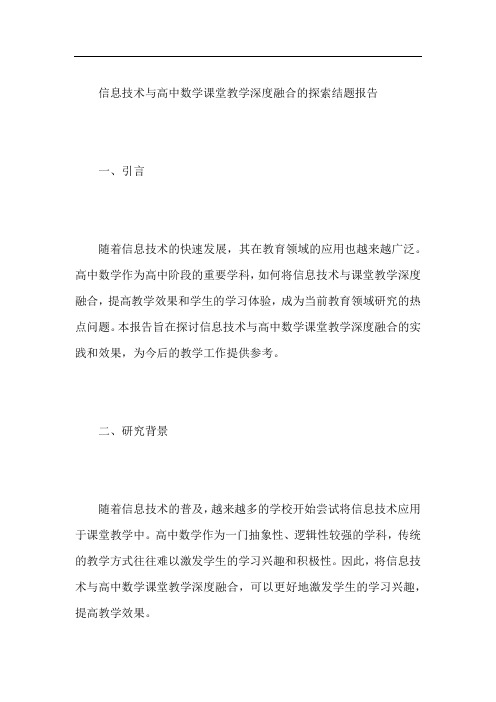 信息技术与高中数学课堂教学深度融合的探索结题报告

一、引言

随着信息技术的快速发展，其在教育领域的应用也越来越广泛。高中数学作为高中阶段的重要学科，如何将信息技术与课堂教学深度融合，提高教学效果和学生的学习体验，成为当前教育领域研究的热点问题。本报告旨在探讨信息技术与高中数学课堂教学深度融合的实践和效果，为今后的教学工作提供参考。

二、研究背景

随着信息技术的普及，越来越多的学校开始尝试将信息技术应用于课堂教学中。高中数学作为一门抽象性、逻辑性较强的学科，传统的教学方式往往难以激发学生的学习兴趣和积极性。因此，将信息技术与高中数学课堂教学深度融合，可以更好地激发学生的学习兴趣，提高教学效果。